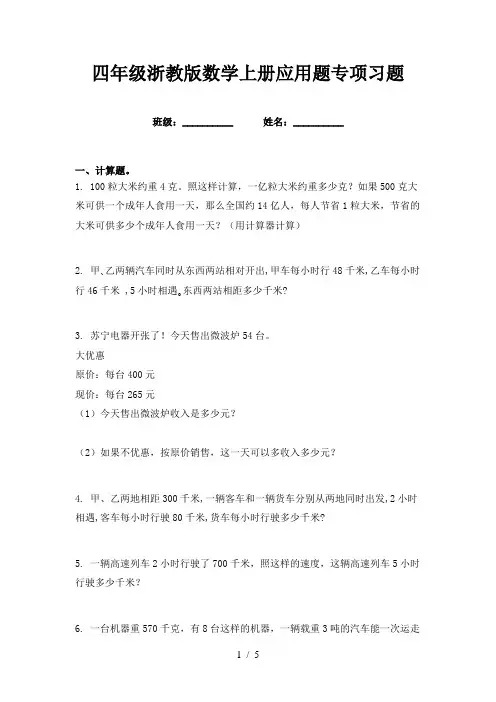 四年级浙教版数学上册应用题专项习题

班级：__________ 姓名：__________

一、计算题。

1. 100粒大米约重4克。照这样计算，一亿粒大米约重多少克？如果500克大米可供一个成年人食用一天，那么全国约14亿人，每人节省1粒大米，节省的大米可供多少个成年人食用一天？（用计算器计算）

2. 甲、乙两辆汽车同时从东西两站相对开出，甲车每小时行48千米，乙车每小时行46千米，5小时相遇。东西两站相距多少千米？

3. 苏宁电器开张了！今天售出微波炉54台。

大优惠

原价：每台400元

现价：每台265元

（1）今天售出微波炉收入是多少元？

（2）如果不优惠，按原价销售，这一天可以多收入多少元？

4. 甲、乙两地相距300千米，一辆客车和一辆货车分别从两地同时出发，2小时相遇，客车每小时行驶80千米，货车每小时行驶多少千米？

5. 一辆高速列车2小时行驶了700千米，照这样的速度，这辆高速列车5小时行驶多少千米？

6. 一台机器重570千克，有8台这样的机器，一辆载重3吨的汽车能一次运走

1 / 5